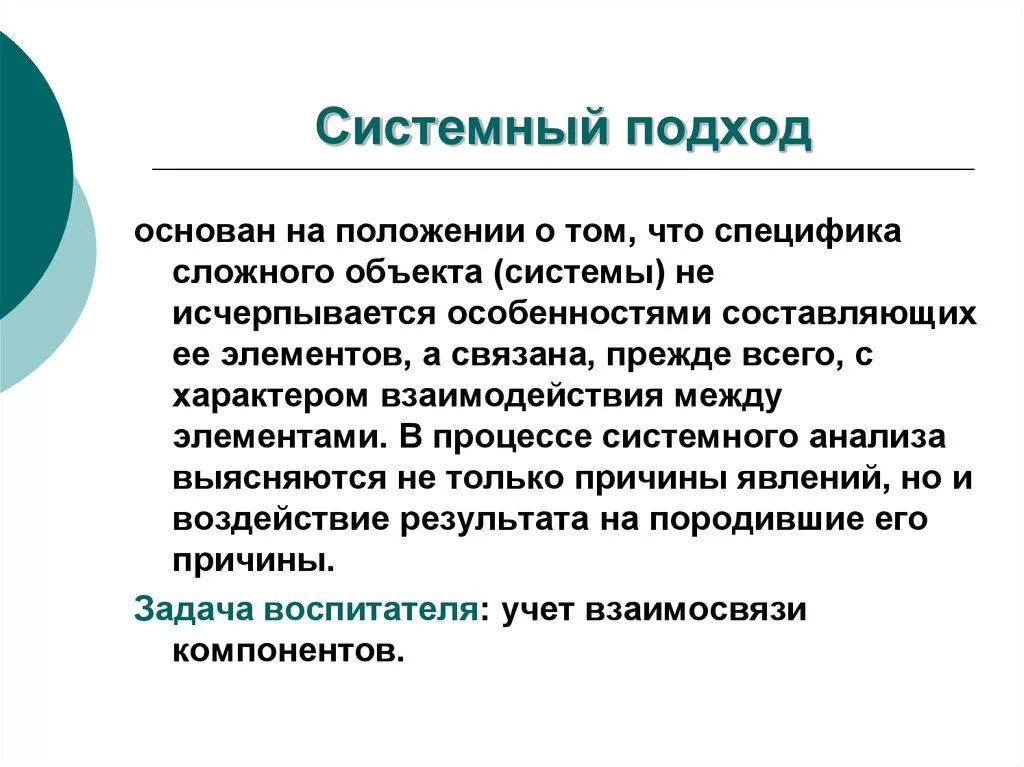 Системный подход

основан на положении о том, что специфика сложного объекта (системы) не исчерпывается особенностями составляющих ее элементов, а связана, прежде всего, с характером взаимодействия между элементами. В процессе системного анализа выясняются не только причины явлений, но и воздействие результата на породившие его причины.

Задача воспитателя: учет взаимосвязи компонентов.